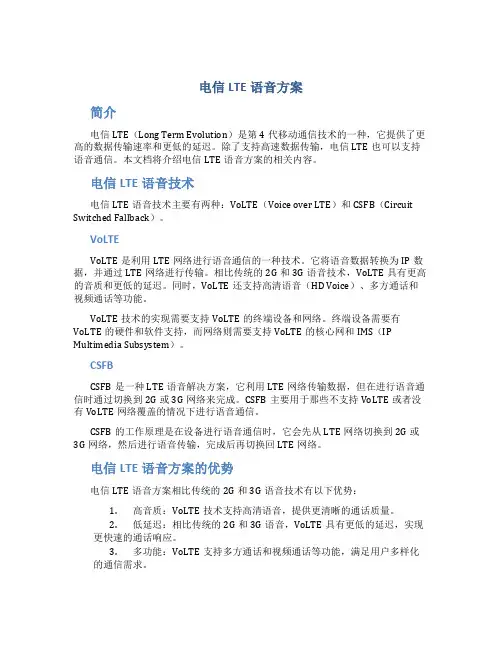 电信 LTE 语音方案

简介

电信 LTE（Long Term Evolution）是第 4 代移动通信技术的一种，它提供了更高的数据传输速率和更低的延迟。除了支持高速数据传输，电信 LTE 也可以支持语音通信。本文档将介绍电信 LTE 语音方案的相关内容。

电信 LTE 语音技术

电信 LTE 语音技术主要有两种：VoLTE（Voice over LTE）和 CSFB（Circuit Switched Fallback）。

VoLTE

VoLTE 是利用 LTE 网络进行语音通信的一种技术。它将语音数据转换为 IP 数据，并通过 LTE 网络进行传输。相比传统的 2G 和 3G 语音技术，VoLTE 具有更高的音质和更低的延迟。同时，VoLTE 还支持高清语音（HD Voice）、多方通话和视频通话等功能。

VoLTE 技术的实现需要支持 VoLTE 的终端设备和网络。终端设备需要有 VoLTE 的硬件和软件支持，而网络则需要支持 VoLTE 的核心网和 IMS（IP Multimedia Subsystem）。

CSFB

CSFB 是一种 LTE 语音解决方案，它利用 LTE 网络传输数据，但在进行语音通信时通过切换到 2G 或 3G 网络来完成。CSFB 主要用于那些不支持 VoLTE 或者没有 VoLTE 网络覆盖的情况下进行语音通信。

CSFB 的工作原理是在设备进行语音通信时，它会先从 LTE 网络切换到 2G 或 3G 网络，然后进行语音传输，完成后再切换回 LTE 网络。

电信 LTE 语音方案的优势

电信 LTE 语音方案相比传统的 2G 和 3G 语音技术有以下优势：

1. 高音质：VoLTE 技术支持高清语音，提供更清晰的通话质量。
2. 低延迟：相比传统的 2G 和 3G 语音，VoLTE 具有更低的延迟，实现更快速的通话响应。
3. 多功能：VoLTE 支持多方通话和视频通话等功能，满足用户多样化的通信需求。